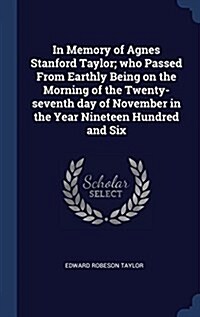 In Memory of Agnes Stanford Taylor; who Passed From Earthly Being on the Morning of the Twenty-seventh day of November in the Year Nineteen Hundred and Six

Scholar
SELECT

EDWARD ROBESON TAYLOR